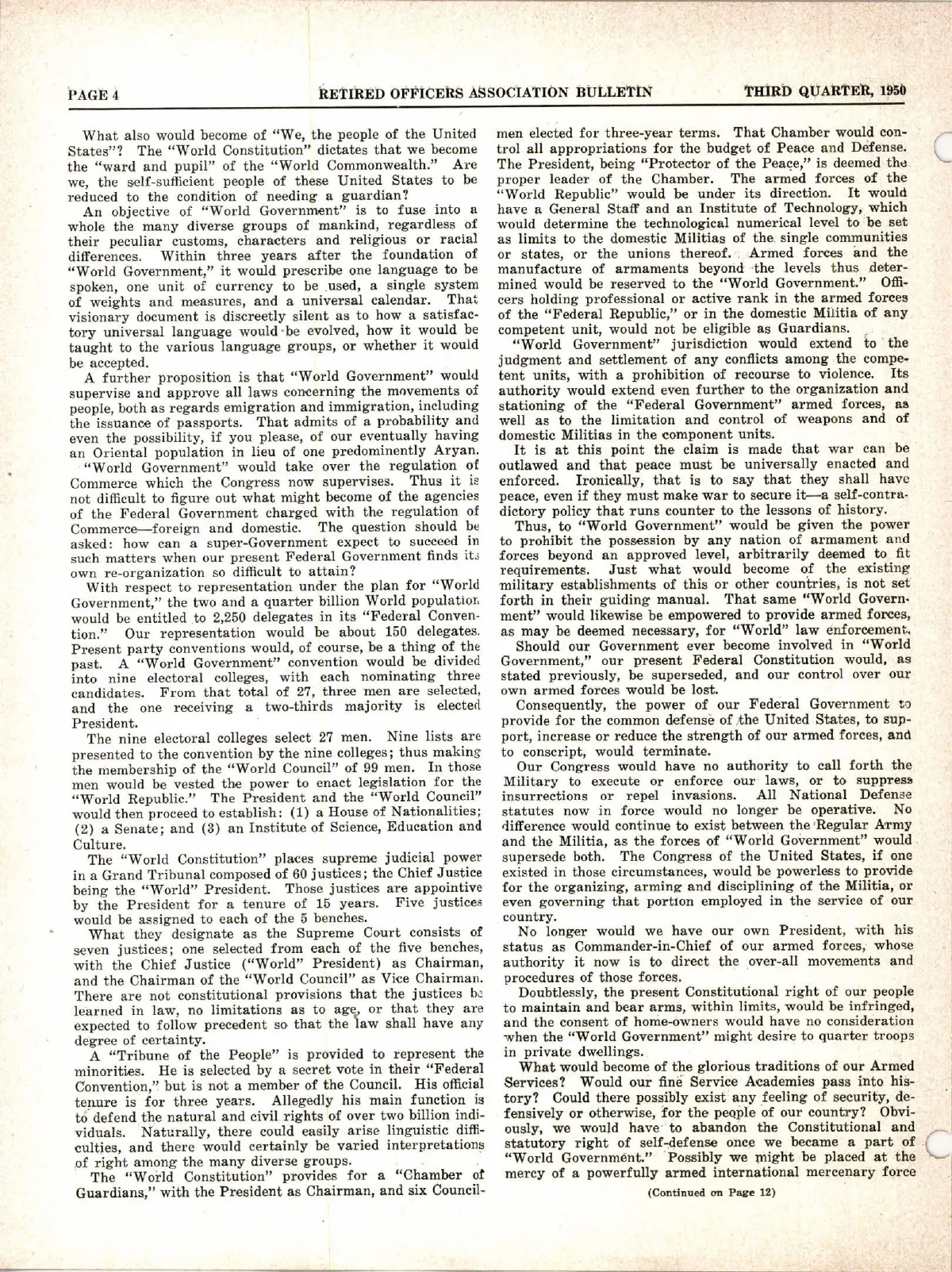 PAGE 4 RETIRED OFFICERS ASSOCIATION BULLETIN THIRD QUARTER, 1950

What also would become of "We, the people of the United States"? The "World Constitution" dictates that we become the "ward and pupil" of the "World Commonwealth." Are we, the self-sufficient people of these United States to be reduced to the condition of needing a guardian?

An objective of "World Government" is to fuse into a whole the many diverse groups of mankind, regardless of their peculiar customs, characters and religious or racial differences. Within three years after the foundation of "World Government," it would prescribe one language to be spoken, one unit of currency to be used, a single system of weights and measures, and a universal calendar. That visionary document is discreetly silent as to how a satisfactory universal language would be evolved, how it would be taught to the various language groups, or whether it would be accepted.

A further proposition is that "World Government" would supervise and approve all laws concerning the movements of people, both as regards emigration and immigration, including the issuance of passports. That admits of a probability and even the possibility, if you please, of our eventually having an Oriental population in lieu of one predominently Aryan.

"World Government" would take over the regulation of Commerce which the Congress now supervises. Thus it is not difficult to figure out what might become of the agencies of the Federal Government charged with the regulation of Commerce—foreign and domestic. The question should be asked: how can a super-Government expect to succeed in such matters when our present Federal Government finds its own re-organization so difficult to attain?

With respect to representation under the plan for "World Government," the two and a quarter billion World population would be entitled to 2,250 delegates in its "Federal Convention." Our representation would be about 150 delegates. Present party conventions would, of course, be a thing of the past. A "World Government" convention would be divided into nine electoral colleges, with each nominating three candidates. From that total of 27, three men are selected, and the one receiving a two-thirds majority is elected President.

The nine electoral colleges select 27 men. Nine lists are presented to the convention by the nine colleges; thus making the membership of the "World Council" of 99 men. In those men would be vested the power to enact legislation for the "World Republic." The President and the "World Council" would then proceed to establish: (1) a House of Nationalities; (2) a Senate; and (3) an Institute of Science, Education and Culture.

The "World Constitution" places supreme judicial power in a Grand Tribunal composed of 60 justices; the Chief Justice being the "World" President. Those justices are appointive by the President for a tenure of 15 years. Five justices would be assigned to each of the 5 benches.

What they designate as the Supreme Court consists of seven justices; one selected from each of the five benches, with the Chief Justice ("World" President) as Chairman, and the Chairman of the "World Council" as Vice Chairman. There are not constitutional provisions that the justices be learned in law, no limitations as to age, or that they are expected to follow precedent so that the law shall have any degree of certainty.

A "Tribune of the People" is provided to represent the minorities. He is selected by a secret vote in their "Federal Convention," but is not a member of the Council. His official tenure is for three years. Allegedly his main function is to defend the natural and civil rights of over two billion individuals. Naturally, there could easily arise linguistic difficulties, and there would certainly be varied interpretations of right among the many diverse groups.

The "World Constitution" provides for a "Chamber of Guardians," with the President as Chairman, and six Councilmen elected for three-year terms. That Chamber would control all appropriations for the budget of Peace and Defense. The President, being "Protector of the Peace," is deemed the proper leader of the Chamber. The armed forces of the "World Republic" would be under its direction. It would have a General Staff and an Institute of Technology, which would determine the technological numerical level to be set as limits to the domestic Militias of the single communities or states, or the unions thereof. Armed forces and the manufacture of armaments beyond the levels thus determined would be reserved to the "World Government." Officers holding professional or active rank in the armed forces of the "Federal Republic," or in the domestic Militia of any competent unit, would not be eligible as Guardians.

"World Government" jurisdiction would extend to the judgment and settlement of any conflicts among the competent units, with a prohibition of recourse to violence. Its authority would extend even further to the organization and stationing of the "Federal Government" armed forces, as well as to the limitation and control of weapons and of domestic Militias in the component units.

It is at this point the claim is made that war can be outlawed and that peace must be universally enacted and enforced. Ironically, that is to say that they shall have peace, even if they must make war to secure it—a self-contradictory policy that runs counter to the lessons of history.

Thus, to "World Government" would be given the power to prohibit the possession by any nation of armament and forces beyond an approved level, arbitrarily deemed to fit requirements. Just what would become of the existing military establishments of this or other countries, is not set forth in their guiding manual. That same "World Government" would likewise be empowered to provide armed forces, as may be deemed necessary, for "World" law enforcement.

Should our Government ever become involved in "World Government," our present Federal Constitution would, as stated previously, be superseded, and our control over our own armed forces would be lost.

Consequently, the power of our Federal Government to provide for the common defense of the United States, to support, increase or reduce the strength of our armed forces, and to conscript, would terminate.

Our Congress would have no authority to call forth the Military to execute or enforce our laws, or to suppress insurrections or repel invasions. All National Defense statutes now in force would no longer be operative. No difference would continue to exist between the Regular Army and the Militia, as the forces of "World Government" would supersede both. The Congress of the United States, if one existed in those circumstances, would be powerless to provide for the organizing, arming and disciplining of the Militia, or even governing that portion employed in the service of our country.

No longer would we have our own President, with his status as Commander-in-Chief of our armed forces, whose authority it now is to direct the over-all movements and procedures of those forces.

Doubtlessly, the present Constitutional right of our people to maintain and bear arms, within limits, would be infringed, and the consent of home-owners would have no consideration when the "World Government" might desire to quarter troops in private dwellings.

What would become of the glorious traditions of our Armed Services? Would our fine Service Academies pass into history? Could there possibly exist any feeling of security, defensively or otherwise, for the people of our country? Obviously, we would have to abandon the Constitutional and statutory right of self-defense once we became a part of "World Government." Possibly we might be placed at the mercy of a powerfully armed international mercenary force

(Continued on Page 12)